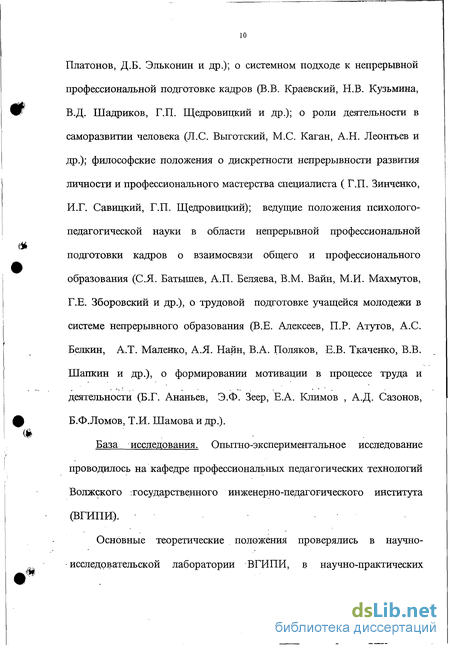 10

Платонов, Д.Б. Эльконин и др.); о системном подходе к непрерывной профессиональной подготовке кадров (В.В. Краевский, Н.В. Кузьмина, В.Д. Шадриков, Г.П. Щедровицкий и др.); о роли деятельности в саморазвитии человека (Л.С. Выготский, М.С. Каган, А.Н. Леонтьев и др.); философские положения о дискретности непрерывности развития личности и профессионального мастерства специалиста ( Г.П. Зинченко, И.Г. Савицкий, Г.П. Щедровицкий); ведущие положения психолого-педагогической науки в области непрерывной профессиональной подготовки кадров о взаимосвязи общего и профессионального образования (С.Я. Батышев, А.П. Беляева, В.М. Вайн, М.И. Махмутов, Г.Е. Зборовский и др.), о трудовой подготовке учащейся молодежи в системе непрерывного образования (В.Е. Алексеев, П.Р. Атутов, А.С. Белкин, А.Т. Маленко, А.Я. Найн, В.А. Поляков, Е.В. Ткаченко, В.В. Шапкин и др.), о формировании мотивации в процессе труда и деятельности (Б.Г. Ананьев, Э.Ф. Зеер, Е.А. Климов , А.Д. Сазонов, Б.Ф.Ломов, Т.И. Шамова и др.).

База исследования. Опытно-экспериментальное исследование проводилось на кафедре профессиональных педагогических технологий Волжского государственного инженерно-педагогического института (ВГИПИ).

Основные теоретические положения проверялись в научно-исследовательской лаборатории ВГИПИ, в научно-практических

dsLib.net
библиотека диссертаций